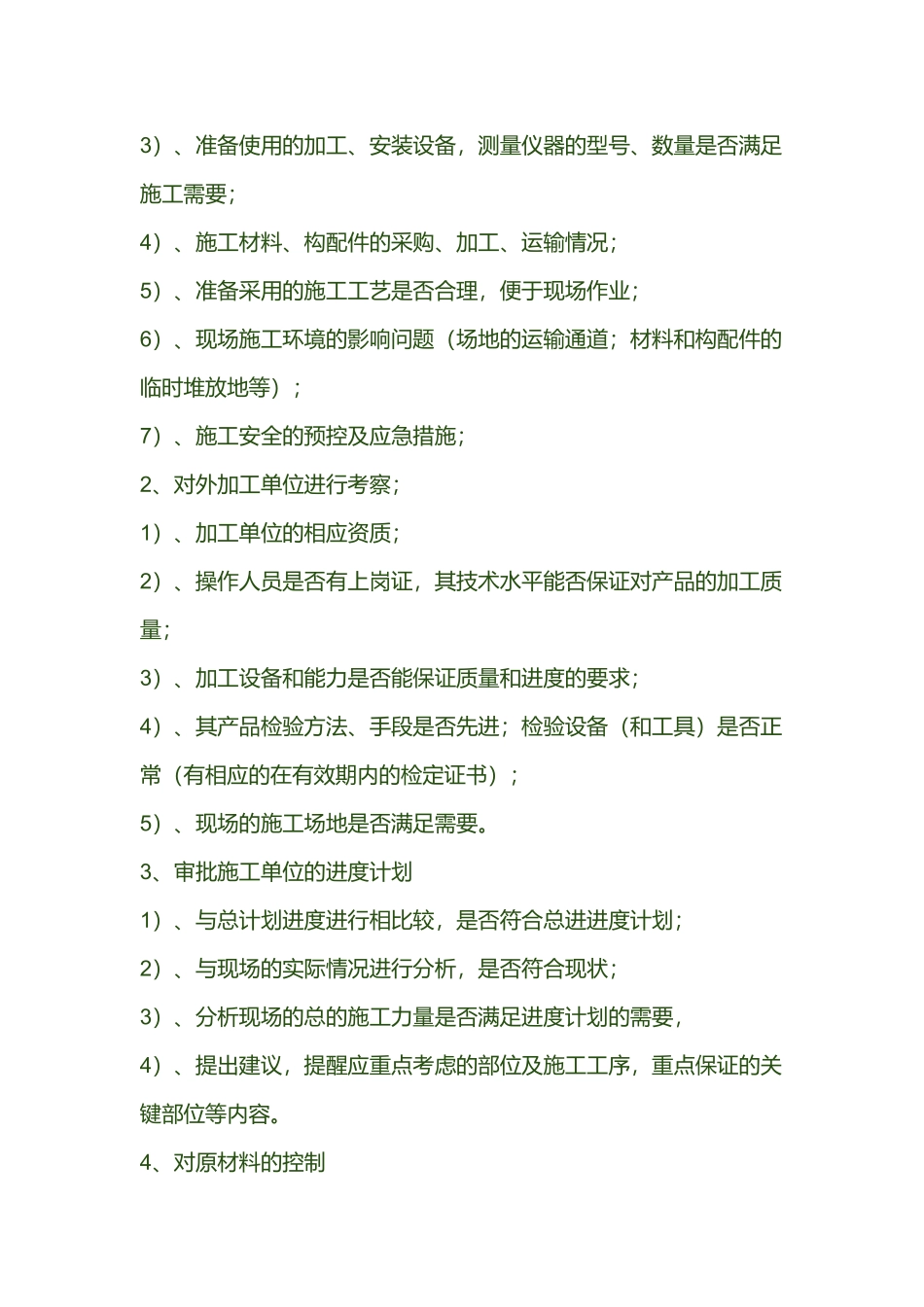 3）、准备使用的加工、安装设备，测量仪器的型号、数量是否满足施工需要；

4）、施工材料、构配件的采购、加工、运输情况；

5）、准备采用的施工工艺是否合理，便于现场作业；

6）、现场施工环境的影响问题（场地的运输通道；材料和构配件的临时堆放地等）；

7）、施工安全的预控及应急措施；

2、对外加工单位进行考察；

1）、加工单位的相应资质；

2）、操作人员是否有上岗证，其技术水平能否保证对产品的加工质量；

3）、加工设备和能力是否能保证质量和进度的要求；

4）、其产品检验方法、手段是否先进；检验设备（和工具）是否正常（有相应的在有效期内的检定证书）；

5）、现场的施工场地是否满足需要。

3、审批施工单位的进度计划

1）、与总计划进度进行相比较，是否符合总进进度计划；

2）、与现场的实际情况进行分析，是否符合现状；

3）、分析现场的总的施工力量是否满足进度计划的需要，

4）、提出建议，提醒应重点考虑的部位及施工工序，重点保证的关键部位等内容。

4、对原材料的控制